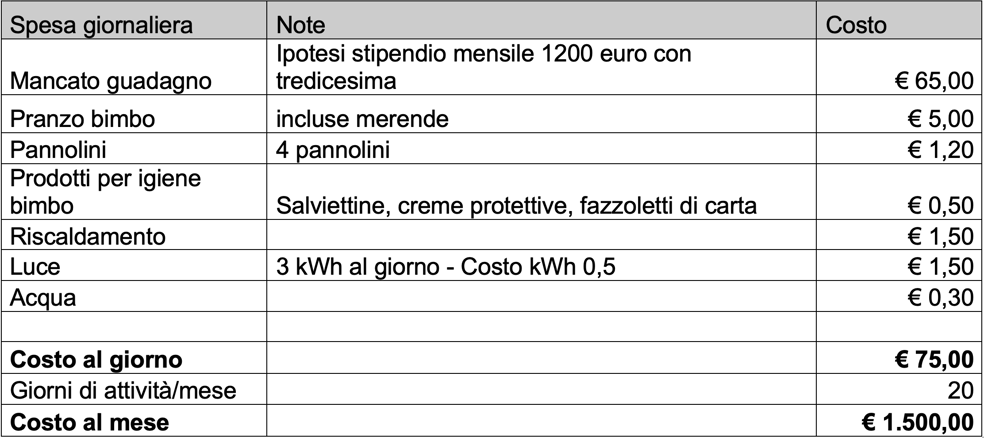 | Spesa giornaliera | Note | Costo |
|---|---|---|
| Mancato guadagno | Ipotesi stipendio mensile 1200 euro con tredicesima | € 65,00 |
| Pranzo bimbo | incluse merende | € 5,00 |
| Pannolini | 4 pannolini | € 1,20 |
| Prodotti per igiene bimbo | Salviettine, creme protettive, fazzoletti di carta | € 0,50 |
| Riscaldamento | | € 1,50 |
| Luce | 3 kWh al giorno - Costo kWh 0,5 | € 1,50 |
| Acqua | | € 0,30 |
| | | |
| **Costo al giorno** | | **€ 75,00** |
| Giorni di attività/mese | | 20 |
| **Costo al mese** | | **€ 1.500,00** |